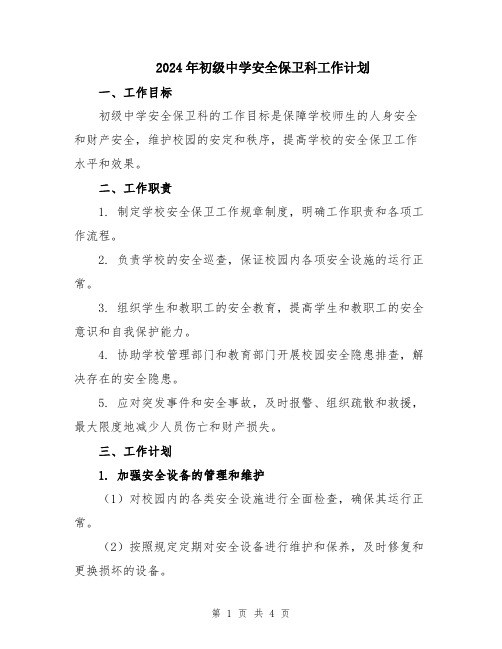 2024年初级中学安全保卫科工作计划

一、工作目标

初级中学安全保卫科的工作目标是保障学校师生的人身安全和财产安全，维护校园的安定和秩序，提高学校的安全保卫工作水平和效果。

二、工作职责

1. 制定学校安全保卫工作规章制度，明确工作职责和各项工作流程。

2. 负责学校的安全巡查，保证校园内各项安全设施的运行正常。

3. 组织学生和教职工的安全教育，提高学生和教职工的安全意识和自我保护能力。

4. 协助学校管理部门和教育部门开展校园安全隐患排查，解决存在的安全隐患。

5. 应对突发事件和安全事故，及时报警、组织疏散和救援，最大限度地减少人员伤亡和财产损失。

三、工作计划

1. 加强安全设备的管理和维护

（1）对校园内的各类安全设施进行全面检查，确保其运行正常。

（2）按照规定定期对安全设备进行维护和保养，及时修复和更换损坏的设备。

第 1 页 共 4 页